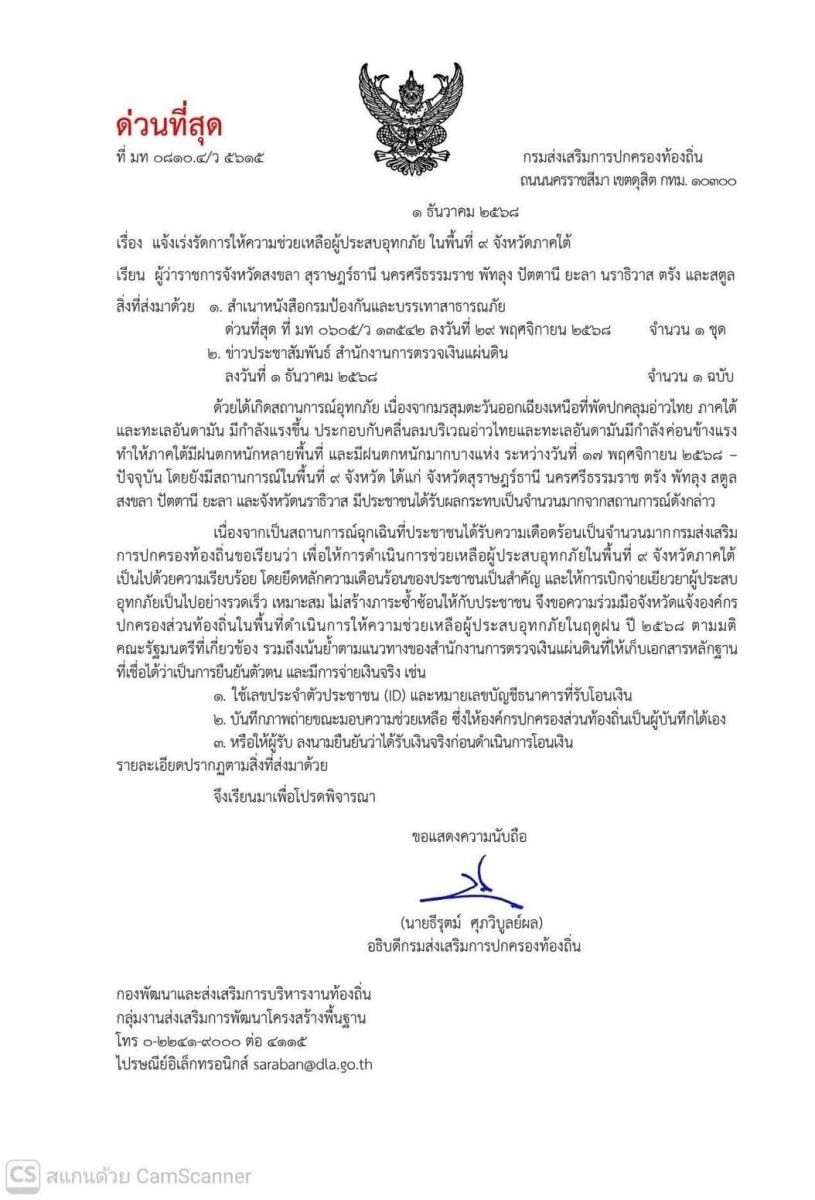 ด่วนที่สุด

ที่ มท ๐๘๑๐.๔/ว ๕๖๑๕

กรมส่งเสริมการปกครองท้องถิ่น
ถนนนครราชสีมา เขตดุสิต กทม. ๑๐๓๐๐

๑ ธันวาคม ๒๕๖๘

เรื่อง แจ้งเร่งรัดการให้ความช่วยเหลือผู้ประสบอุทกภัย ในพื้นที่ ๙ จังหวัดภาคใต้

เรียน ผู้ว่าราชการจังหวัดสงขลา สุราษฎร์ธานี นครศรีธรรมราช พัทลุง ปัตตานี ยะลา นราธิวาส ตรัง และสตูล

สิ่งที่ส่งมาด้วย ๑. สำเนาหนังสือกรมป้องกันและบรรเทาสาธารณภัย ด่วนที่สุด ที่ มท ๐๖๐๕/ว ๑๓๕๔๒ ลงวันที่ ๒๙ พฤศจิกายน ๒๕๖๘ จำนวน ๑ ชุด
๒. ข่าวประชาสัมพันธ์ สำนักงานการตรวจเงินแผ่นดิน ลงวันที่ ๑ ธันวาคม ๒๕๖๘ จำนวน ๑ ฉบับ

ด้วยได้เกิดสถานการณ์อุทกภัย เนื่องจากมรสุมตะวันออกเฉียงเหนือที่พัดปกคลุมอ่าวไทย ภาคใต้ และทะเลอันดามัน มีกำลังแรงขึ้น ประกอบกับคลื่นลมบริเวณอ่าวไทยและทะเลอันดามันมีกำลังค่อนข้างแรง ทำให้ภาคใต้มีฝนตกหนักหลายพื้นที่ และมีฝนตกหนักมากบางแห่ง ระหว่างวันที่ ๑๗ พฤศจิกายน ๒๕๖๘ – ปัจจุบัน โดยยังมีสถานการณ์ในพื้นที่ ๙ จังหวัด ได้แก่ จังหวัดสุราษฎร์ธานี นครศรีธรรมราช ตรัง พัทลุง สตูล สงขลา ปัตตานี ยะลา และจังหวัดนราธิวาส มีประชาชนได้รับผลกระทบเป็นจำนวนมากจากสถานการณ์ดังกล่าว

เนื่องจากเป็นสถานการณ์ฉุกเฉินที่ประชาชนได้รับความเดือดร้อนเป็นจำนวนมากกรมส่งเสริมการปกครองท้องถิ่นขอเรียนว่า เพื่อให้การดำเนินการช่วยเหลือผู้ประสบอุทกภัยในพื้นที่ ๙ จังหวัดภาคใต้ เป็นไปด้วยความเรียบร้อย โดยยึดหลักความเดือนร้อนของประชาชนเป็นสำคัญ และให้การเบิกจ่ายเยียวยาผู้ประสบอุทกภัยเป็นไปอย่างรวดเร็ว เหมาะสม ไม่สร้างภาระซ้ำซ้อนให้กับประชาชน จึงขอความร่วมมือจังหวัดแจ้งองค์กรปกครองส่วนท้องถิ่นในพื้นที่ดำเนินการให้ความช่วยเหลือผู้ประสบอุทกภัยในฤดูฝน ปี ๒๕๖๘ ตามมติคณะรัฐมนตรีที่เกี่ยวข้อง รวมถึงเน้นย้ำตามแนวทางของสำนักงานการตรวจเงินแผ่นดินที่ให้เก็บเอกสารหลักฐานที่เชื่อได้ว่าเป็นการยืนยันตัวตน และมีการจ่ายเงินจริง เช่น
๑. ใช้เลขประจำตัวประชาชน (ID) และหมายเลขบัญชีธนาคารที่รับโอนเงิน
๒. บันทึกภาพถ่ายขณะมอบความช่วยเหลือ ซึ่งให้องค์กรปกครองส่วนท้องถิ่นเป็นผู้บันทึกได้เอง
๓. หรือให้ผู้รับ ลงนามยืนยันว่าได้รับเงินจริงก่อนดำเนินการโอนเงิน
รายละเอียดปรากฏตามสิ่งที่ส่งมาด้วย

จึงเรียนมาเพื่อโปรดพิจารณา

ขอแสดงความนับถือ

(นายธีรุตม์ ศุภวิบูลย์ผล)
อธิบดีกรมส่งเสริมการปกครองท้องถิ่น

กองพัฒนาและส่งเสริมการบริหารงานท้องถิ่น
กลุ่มงานส่งเสริมการพัฒนาโครงสร้างพื้นฐาน
โทร ๐-๒๒๔๑-๙๐๐๐ ต่อ ๔๑๑๕
ไปรษณีย์อิเล็กทรอนิกส์ saraban@dla.go.th

CS สแกนด้วย CamScanner